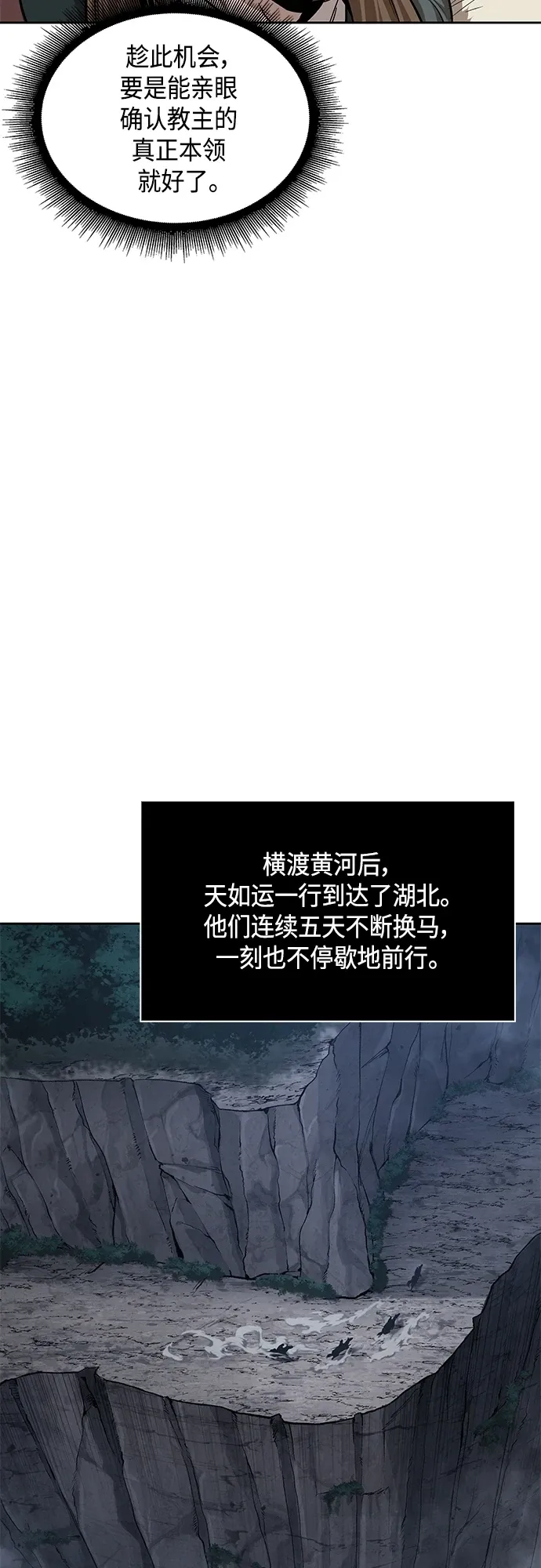 趁此机会，要是能亲眼确认教主的真正本领就好了。

横渡黄河后，天如运一行到达了湖北。他们连续五天不断换马，一刻也不停歇地前行。